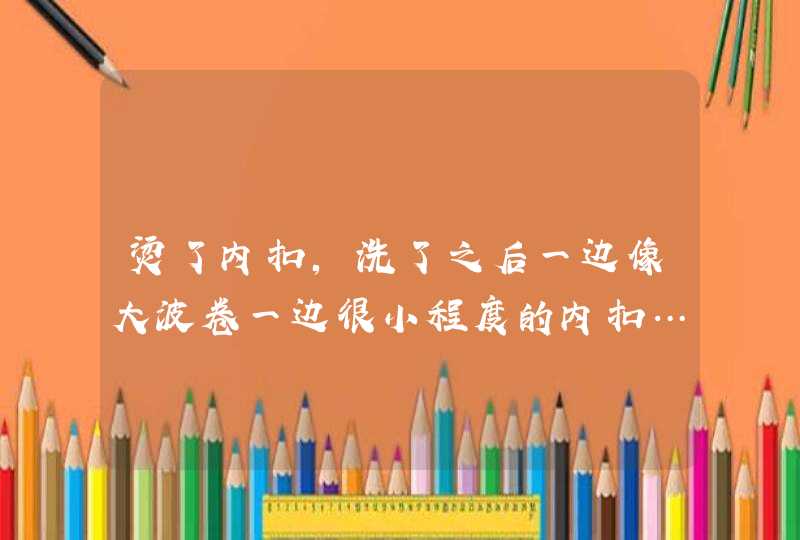 烫了内扣，洗了之后一边像大波卷一边很小程度的内扣…